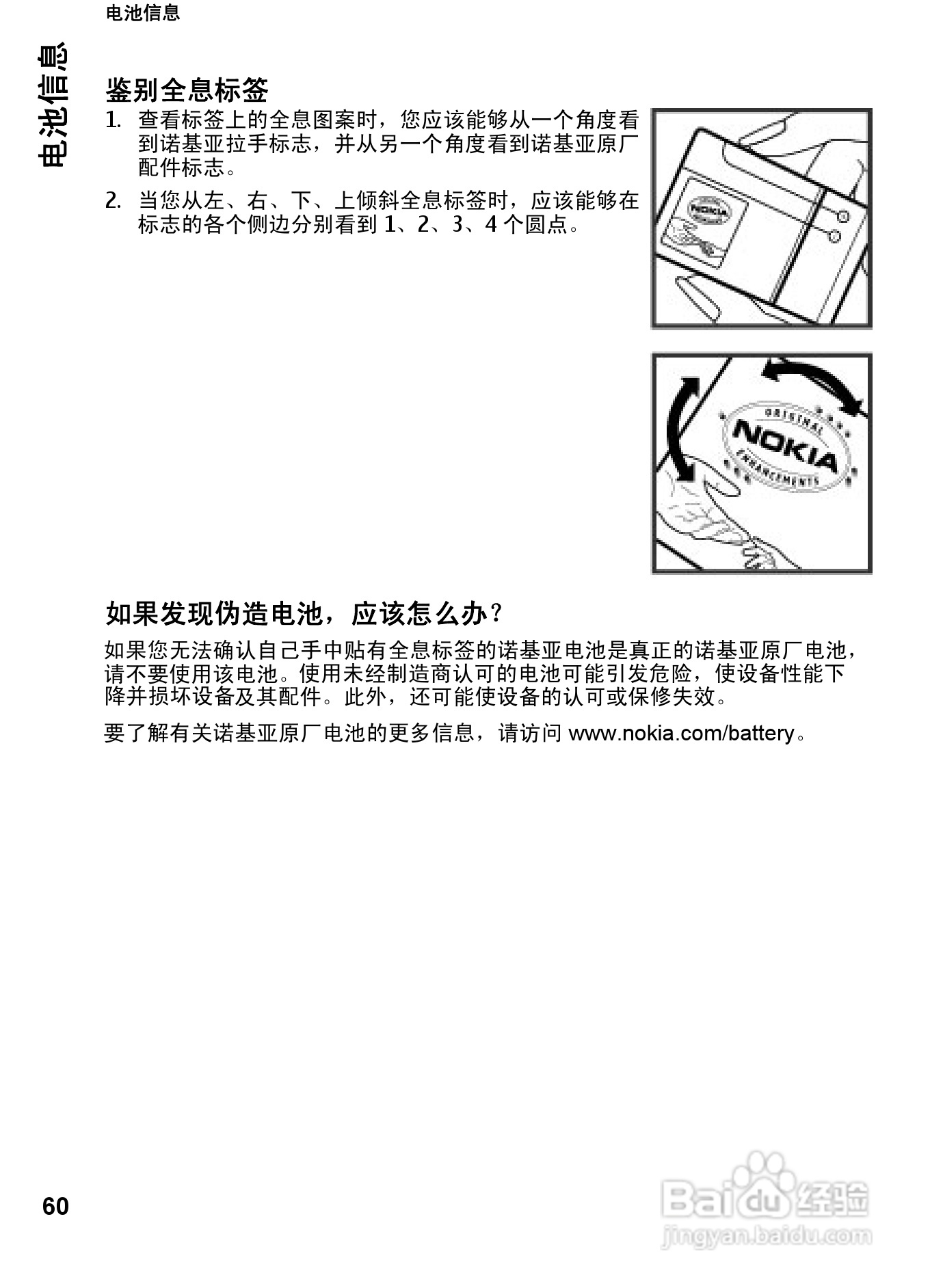 电池信息

电池信息

鉴别全息标签

1. 查看标签上的全息图案时，您应该能够从一个角度看到诺基亚拉手标志，并从另一个角度看到诺基亚原厂配件标志。

2. 当您从左、右、下、上倾斜全息标签时，应该能够在标志的各个侧边分别看到 1、2、3、4 个圆点。

NOKIA

ORIGINAL NOKIA ENHANCEMENTS

如果发现伪造电池，应该怎么办？

如果您无法确认自己手中贴有全息标签的诺基亚电池是真正的诺基亚原厂电池，请不要使用该电池。使用未经制造商认可的电池可能引发危险，使设备性能下降并损坏设备及其配件。此外，还可能使设备的认可或保修失效。

要了解有关诺基亚原厂电池的更多信息，请访问 www.nokia.com/battery。

60

Baidu 经验
jingyan.baidu.com